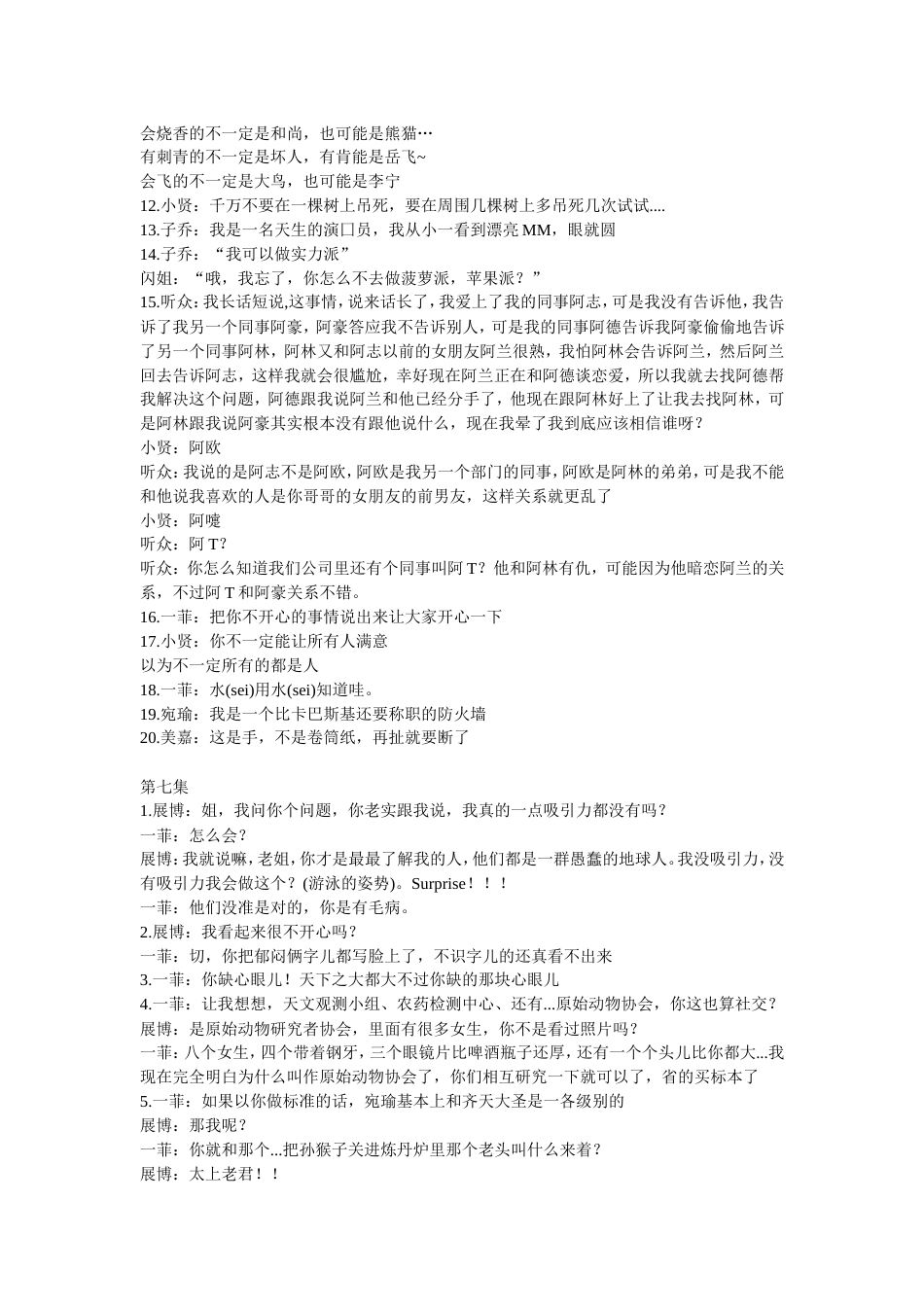 会烧香的不一定是和尚，也可能是熊猫…
有刺青的不一定是坏人，有肯能是岳飞~
会飞的不一定是大鸟，也可能是李宁
12.小贤：千万不要在一棵树上吊死，要在周围几棵树上多吊死几次试试....
13.子乔：我是一名天生的演口员，我从小一看到漂亮 MM，眼就圆
14.子乔：“我可以做实力派”
闪姐：“哦，我忘了，你怎么不去做菠萝派，苹果派？”
15.听众：我长话短说,这事情，说来话长了，我爱上了我的同事阿志，可是我没有告诉他，我告诉了我另一个同事阿豪，阿豪答应我不告诉别人，可是我的同事阿德告诉我阿豪偷偷地告诉了另一个同事阿林，阿林又和阿志以前的女朋友阿兰很熟，我怕阿林会告诉阿兰，然后阿兰回去告诉阿志，这样我就会很尴尬，幸好现在阿兰正在和阿德谈恋爱，所以我就去找阿德帮我解决这个问题，阿德跟我说阿兰和他已经分手了，他现在跟阿林好上了让我去找阿林，可是阿林跟我说阿豪其实根本没有跟他说什么，现在我晕了我到底应该相信谁呀？
小贤：阿欧
听众：我说的是阿志不是阿欧，阿欧是我另一个部门的同事，阿欧是阿林的弟弟，可是我不能和他说我喜欢的人是你哥哥的女朋友的前男友，这样关系就更乱了
小贤：阿嚏
听众：阿 T？
听众：你怎么知道我们公司里还有个同事叫阿 T？他和阿林有仇，可能因为他暗恋阿兰的关系，不过阿 T 和阿豪关系不错。
16.一菲：把你不开心的事情说出来让大家开心一下
17.小贤：你不一定能让所有人满意
以为不一定所有的都是人
18.一菲：水(sei)用水(sei)知道哇。
19.宛瑜：我是一个比卡巴斯基还要称职的防火墙
20.美嘉：这是手，不是卷筒纸，再扯就要断了

第七集
1.展博：姐，我问你个问题，你老实跟我说，我真的一点吸引力都没有吗？
一菲：怎么会？
展博：我就说嘛，老姐，你才是最最了解我的人，他们都是一群愚蠢的地球人。我没吸引力，没有吸引力我会做这个？(游泳的姿势)。Surprise！！！
一菲：他们没准是对的，你是有毛病。
2.展博：我看起来很不开心吗？
一菲：切，你把郁闷俩字儿都写脸上了，不识字儿的还真看不出来
3.一菲：你缺心眼儿！天下之大都大不过你缺的那块心眼儿
4.一菲：让我想想，天文观测小组、农药检测中心、还有...原始动物协会，你这也算社交？
展博：是原始动物研究者协会，里面有很多女生，你不是看过照片吗？
一菲：八个女生，四个带着钢牙，三个眼镜片比啤酒瓶子还厚，还有一个个头儿比你都大...我现在完全明白为什么叫作原始动物协会了，你们相互研究一下就可以了，省的买标本了
5.一菲：如果以你做标准的话，宛瑜基本上和齐天大圣是一各级别的
展博：那我呢？
一菲：你就和那个...把孙猴子关进炼丹炉里那个老头叫什么来着？
展博：太上老君！！